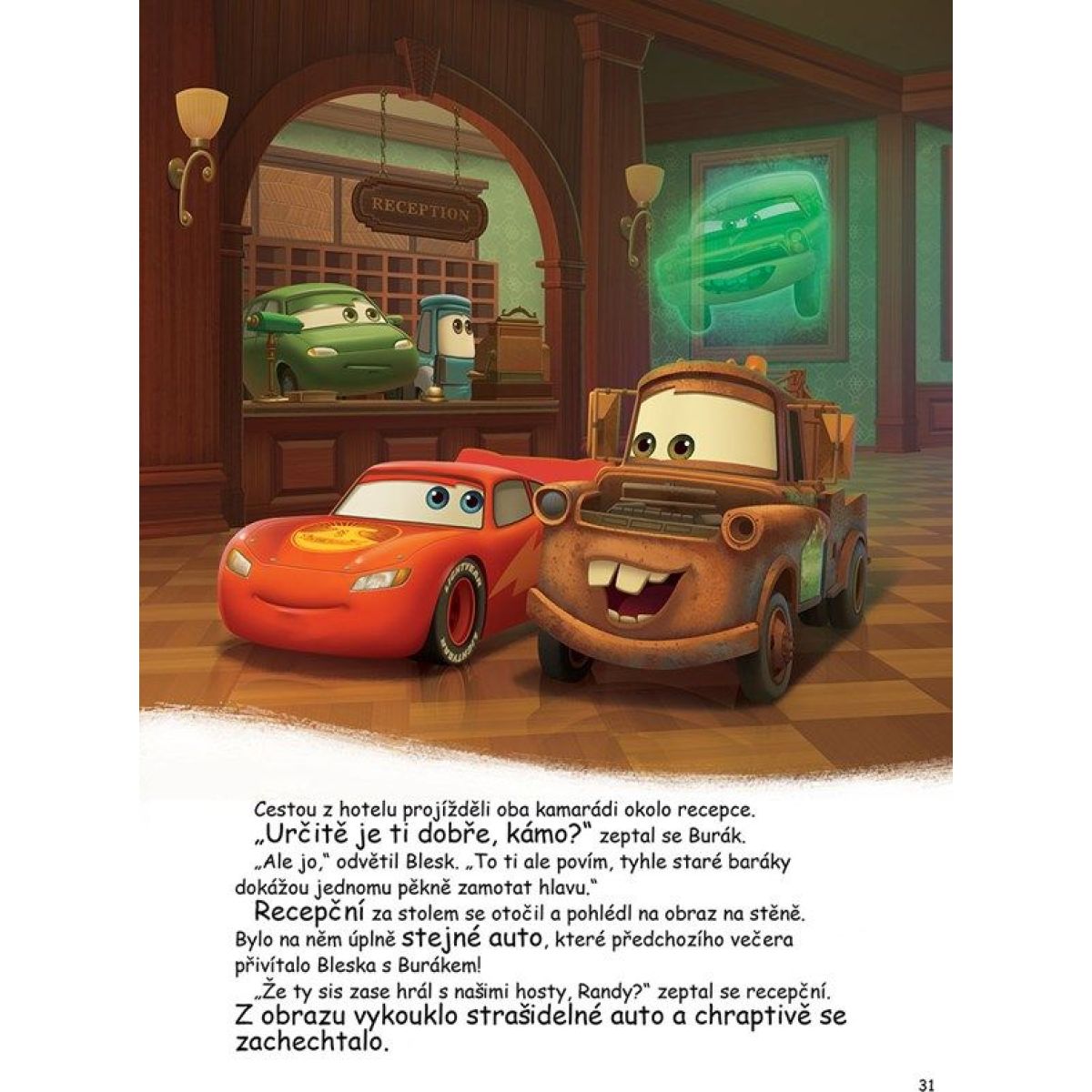 RECEPTION

Cestou z hotelu projížděli oba kamarádi okolo recepce.

„Určitě je ti dobře, kámo?“ zeptal se Burák.

„Ale jo,“ odvětil Blesk. „To ti ale povím, tyhle staré baráky dokážou jednomu pěkně zamotat hlavu.“

Recepční za stolem se otočil a pohlédl na obraz na stěně. Bylo na něm úplně stejné auto, které předchozího večera přivítalo Bleska s Burákem!

„Že ty sis zase hrál s našimi hosty, Randy?“ zeptal se recepční. Z obrazu vykouklo strašidelné auto a chraptivě se zachechtalo.

31